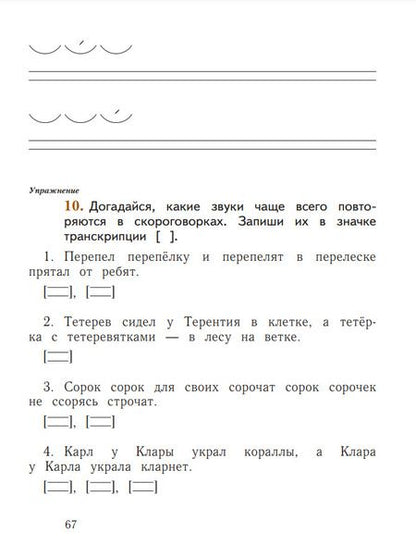 Упражнение

10. Догадайся, какие звуки чаще всего повторяются в скороговорках. Запиши их в значке транскрипции [ ].

1. Перепел перепёлку и перепелят в перелеске прятал от ребят.

[ ], [ ]

2. Тетерев сидел у Терентия в клетке, а тетёрка с тетеревятками — в лесу на ветке.

[ ]

3. Сорок сорок для своих сорочат сорок сорочек не ссорясь строчат.

[ ], [ ]

4. Карл у Клары украл кораллы, а Клара у Карла украла кларнет.

[ ], [ ], [ ]

67